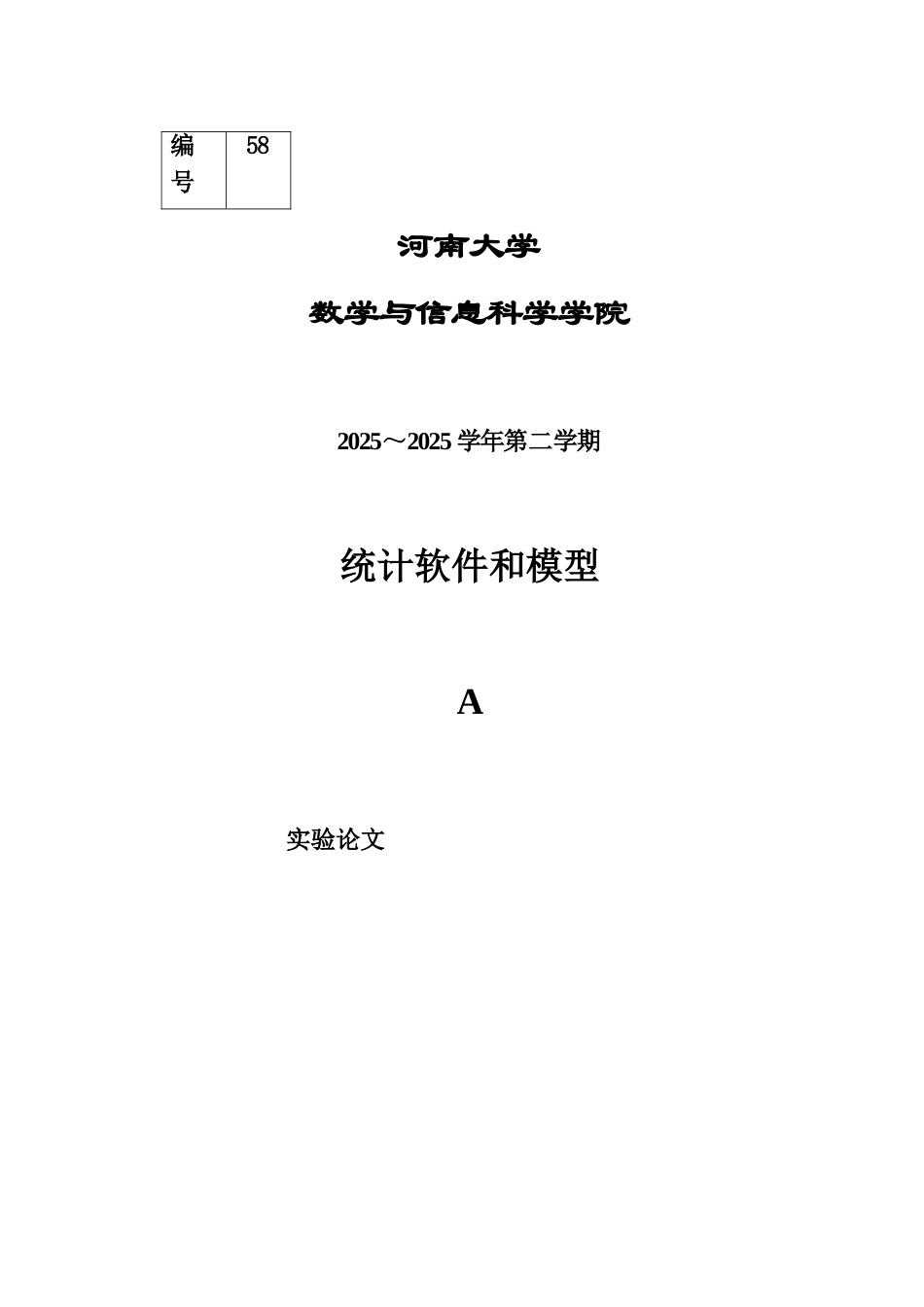 | 编号 | 58 |
|---|---|

河南大学

数学与信息科学学院

2025～2025 学年第二学期

统计软件和模型

A

实验论文